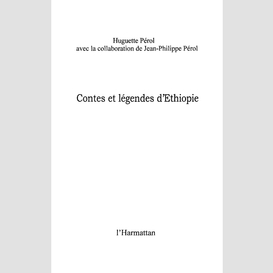 Huguette Pérol
avec la collaboration de Jean-Philippe Pérol

Contes et légendes d'Ethiopie

l'Harmattan